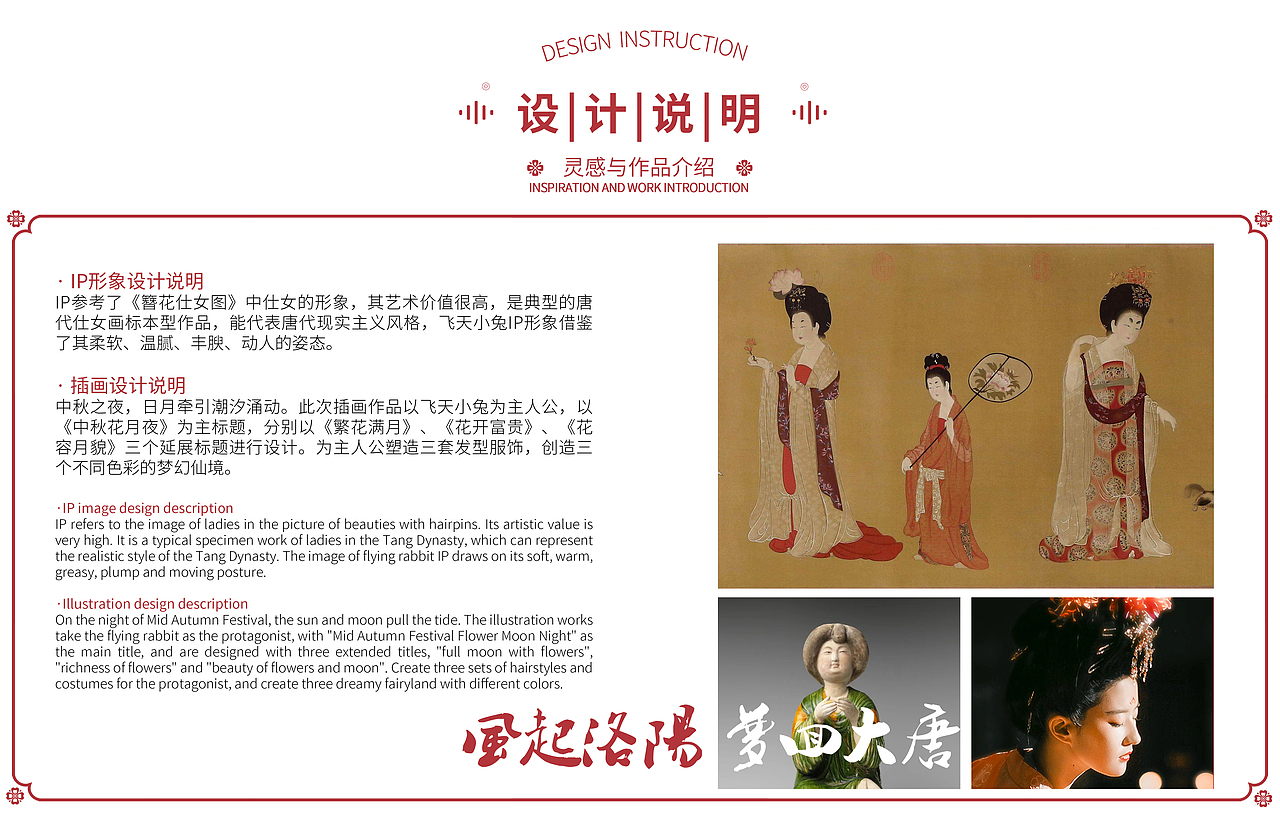 DESIGN INSTRUCTION

设|计|说|明

灵感与作品介绍
INSPIRATION AND WORK INTRODUCTION

· IP形象设计说明
IP参考了《簪花仕女图》中仕女的形象，其艺术价值很高，是典型的唐代仕女画标本型作品，能代表唐代现实主义风格，飞天小兔IP形象借鉴了其柔软、温腻、丰腴、动人的姿态。

· 插画设计说明
中秋之夜，日月牵引潮汐涌动。此次插画作品以飞天小兔为主人公，以《中秋花月夜》为主标题，分别以《繁花满月》、《花开富贵》、《花容月貌》三个延展标题进行设计。为主人公塑造三套发型服饰，创造三个不同色彩的梦幻仙境。

·IP image design description
IP refers to the image of ladies in the picture of beauties with hairpins. Its artistic value is very high. It is a typical specimen work of ladies in the Tang Dynasty, which can represent the realistic style of the Tang Dynasty. The image of flying rabbit IP draws on its soft, warm, greasy, plump and moving posture.

·Illustration design description
On the night of Mid Autumn Festival, the sun and moon pull the tide. The illustration works take the flying rabbit as the protagonist, with "Mid Autumn Festival Flower Moon Night" as the main title, and are designed with three extended titles, "full moon with flowers", "richness of flowers" and "beauty of flowers and moon". Create three sets of hairstyles and costumes for the protagonist, and create three dreamy fairyland with different colors.

風起洛陽 梦回大唐